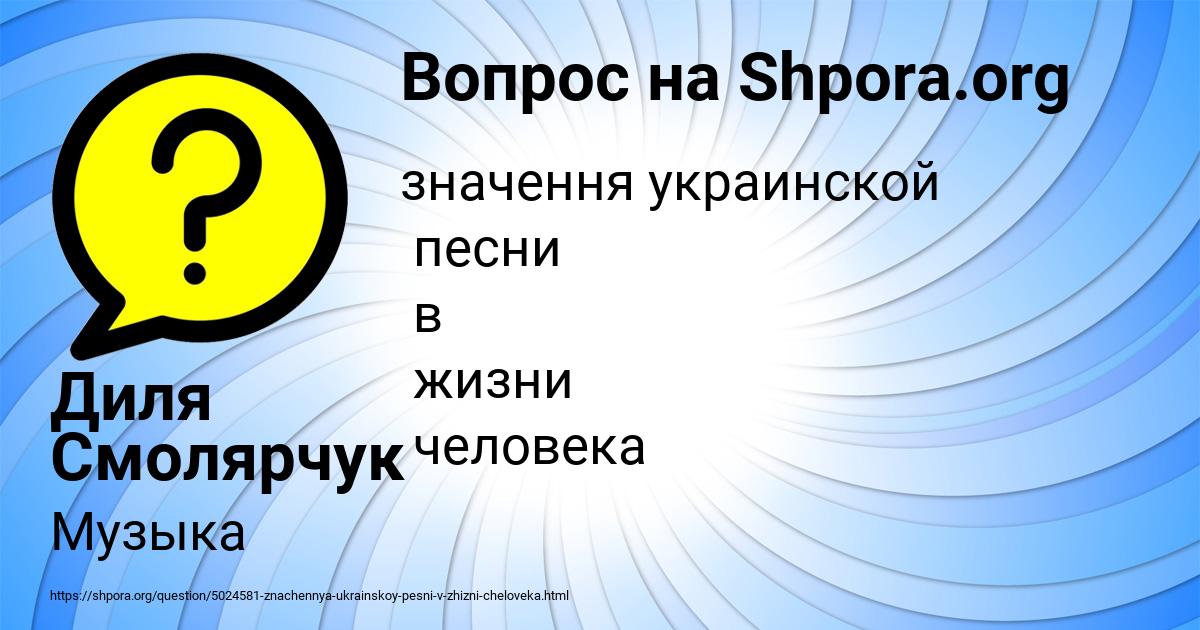 Вопрос на Shpora.org

значення украинской песни в жизни человека

Диля Смолярчук

Музыка

https://shpora.org/question/5024581-znachennya-ukrainskoy-pesni-v-zhizni-cheloveka.html